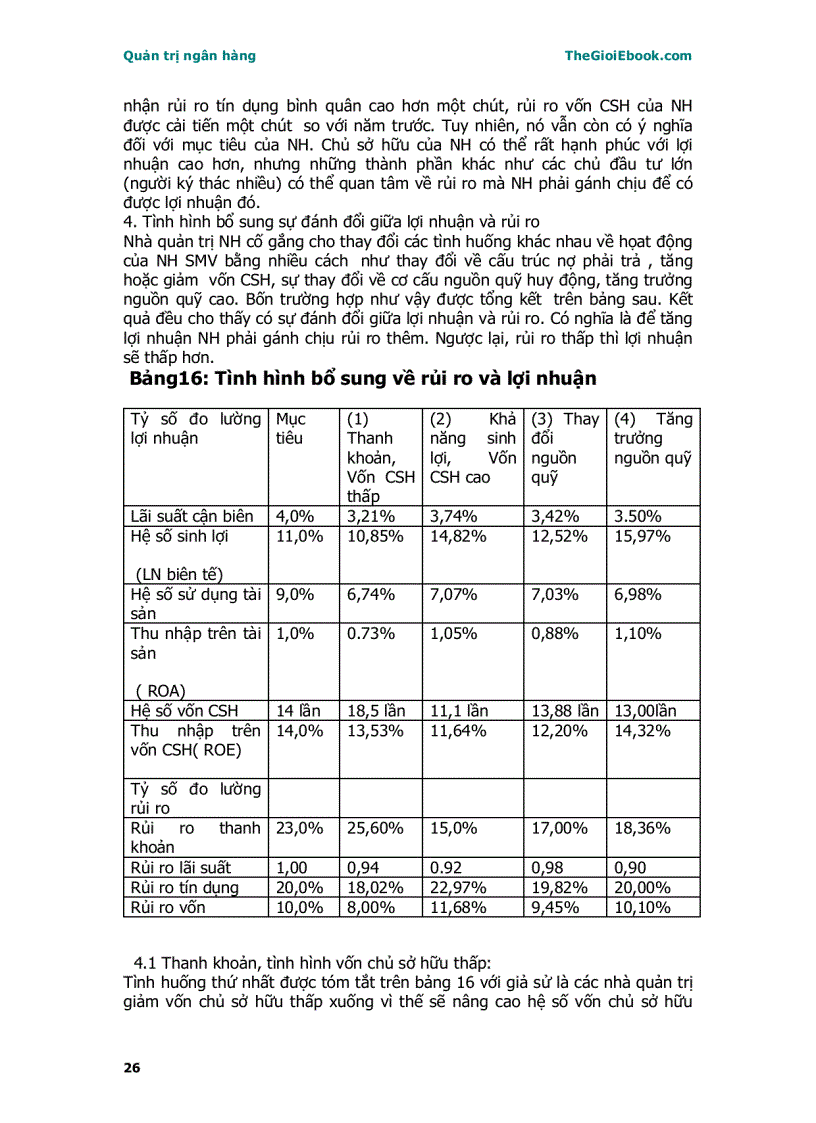 Quản trị ngân hàng TheGioiEbook.com

nhận rủi ro tín dụng bình quân cao hơn một chút, rủi ro vốn CSH của NH được cải tiến một chút so với năm trước. Tuy nhiên, nó vẫn còn có ý nghĩa đối với mục tiêu của NH. Chủ sở hữu của NH có thể rất hạnh phúc với lợi nhuận cao hơn, nhưng những thành phần khác như các chủ đầu tư lớn (người ký thác nhiều) có thể quan tâm về rủi ro mà NH phải gánh chịu để có được lợi nhuận đó.
4. Tình hình bổ sung sự đánh đổi giữa lợi nhuận và rủi ro
Nhà quản trị NH cố gắng cho thay đổi các tình huống khác nhau về hoạt động của NH SMV bằng nhiều cách như thay đổi về cấu trúc nợ phải trả , tăng hoặc giảm vốn CSH, sự thay đổi về cơ cấu nguồn quỹ huy động, tăng trưởng nguồn quỹ cao. Bốn trường hợp như vậy được tổng kết trên bảng sau. Kết quả đều cho thấy có sự đánh đổi giữa lợi nhuận và rủi ro. Có nghĩa là để tăng lợi nhuận NH phải gánh chịu rủi ro thêm. Ngược lại, rủi ro thấp thì lợi nhuận sẽ thấp hơn.

Bảng16: Tình hình bổ sung về rủi ro và lợi nhuận

| Tỷ số đo lường lợi nhuận | Mục tiêu | (1) Thanh khoản, Vốn CSH thấp | (2) Khả năng sinh lợi, Vốn CSH cao | (3) Thay đổi nguồn quỹ | (4) Tăng trưởng nguồn quỹ |
|---|---|---|---|---|---|
| Lãi suất cận biên | 4,0% | 3,21% | 3,74% | 3,42% | 3.50% |
| Hệ số sinh lợi (LN biên tế) | 11,0% | 10,85% | 14,82% | 12,52% | 15,97% |
| Hệ số sử dụng tài sản | 9,0% | 6,74% | 7,07% | 7,03% | 6,98% |
| Thu nhập trên tài sản ( ROA) | 1,0% | 0.73% | 1,05% | 0,88% | 1,10% |
| Hệ số vốn CSH | 14 lần | 18,5 lần | 11,1 lần | 13,88 lần | 13,00lần |
| Thu nhập trên vốn CSH( ROE) | 14,0% | 13,53% | 11,64% | 12,20% | 14,32% |
| Tỷ số đo lường rủi ro | | | | | |
| Rủi ro thanh khoản | 23,0% | 25,60% | 15,0% | 17,00% | 18,36% |
| Rủi ro lãi suất | 1,00 | 0,94 | 0.92 | 0,98 | 0,90 |
| Rủi ro tín dụng | 20,0% | 18,02% | 22,97% | 19,82% | 20,00% |
| Rủi ro vốn | 10,0% | 8,00% | 11,68% | 9,45% | 10,10% |

4.1 Thanh khoản, tình hình vốn chủ sở hữu thấp:
Tình huống thứ nhất được tóm tắt trên bảng 16 với giả sử là các nhà quản trị giảm vốn chủ sở hữu thấp xuống vì thế sẽ nâng cao hệ số vốn chủ sở hữu

26